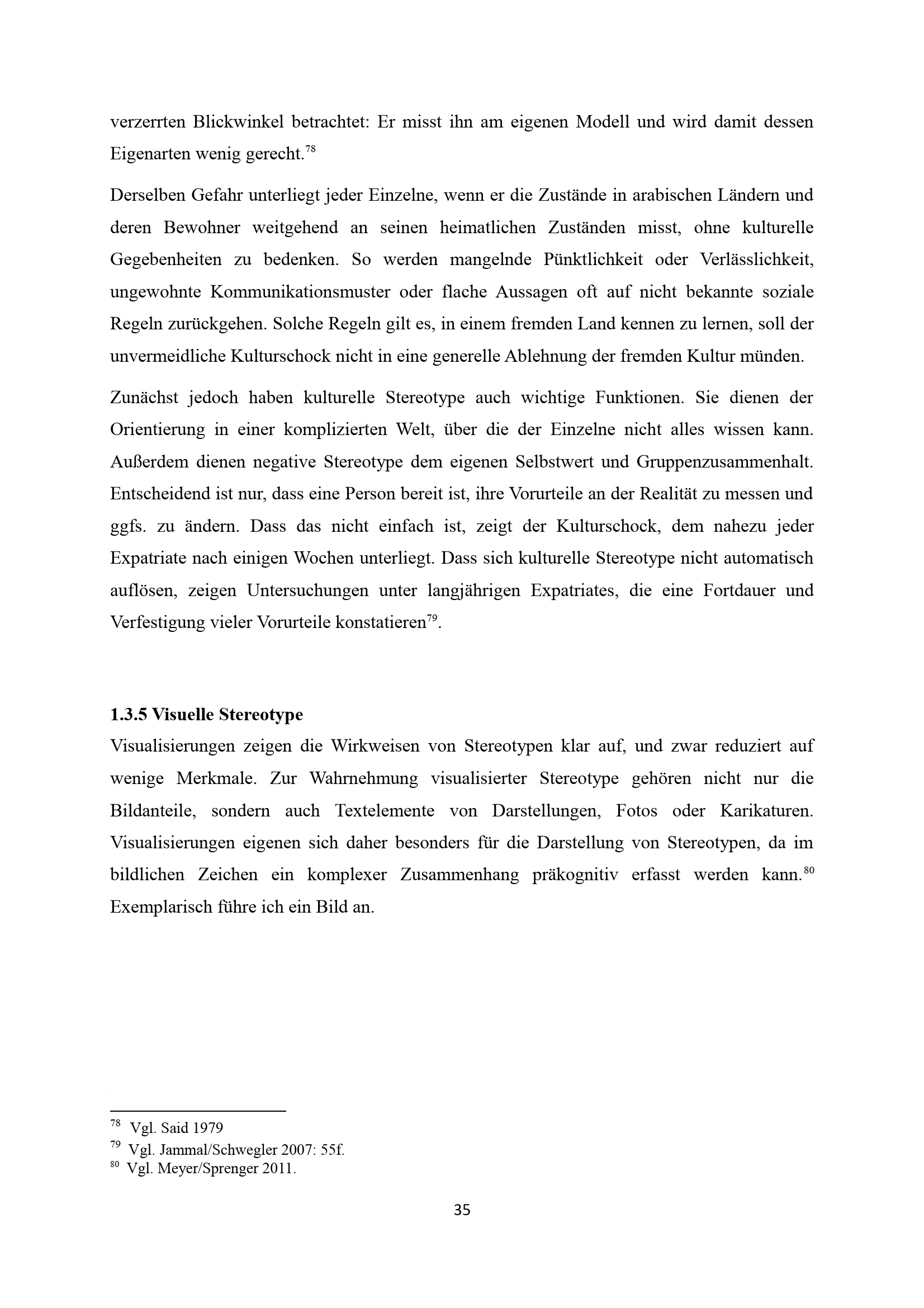 verzerrten Blickwinkel betrachtet: Er misst ihn am eigenen Modell und wird damit dessen Eigenarten wenig gerecht.$^{78}$

Derselben Gefahr unterliegt jeder Einzelne, wenn er die Zustände in arabischen Ländern und deren Bewohner weitgehend an seinen heimatlichen Zuständen misst, ohne kulturelle Gegebenheiten zu bedenken. So werden mangelnde Pünktlichkeit oder Verlässlichkeit, ungewohnte Kommunikationsmuster oder flache Aussagen oft auf nicht bekannte soziale Regeln zurückgehen. Solche Regeln gilt es, in einem fremden Land kennen zu lernen, soll der unvermeidliche Kulturschock nicht in eine generelle Ablehnung der fremden Kultur münden.

Zunächst jedoch haben kulturelle Stereotype auch wichtige Funktionen. Sie dienen der Orientierung in einer komplizierten Welt, über die der Einzelne nicht alles wissen kann. Außerdem dienen negative Stereotype dem eigenen Selbstwert und Gruppenzusammenhalt. Entscheidend ist nur, dass eine Person bereit ist, ihre Vorurteile an der Realität zu messen und ggfs. zu ändern. Dass das nicht einfach ist, zeigt der Kulturschock, dem nahezu jeder Expatriate nach einigen Wochen unterliegt. Dass sich kulturelle Stereotype nicht automatisch auflösen, zeigen Untersuchungen unter langjährigen Expatriates, die eine Fortdauer und Verfestigung vieler Vorurteile konstatieren$^{79}$.

1.3.5 Visuelle Stereotype
Visualisierungen zeigen die Wirkweisen von Stereotypen klar auf, und zwar reduziert auf wenige Merkmale. Zur Wahrnehmung visualisierter Stereotype gehören nicht nur die Bildanteile, sondern auch Textelemente von Darstellungen, Fotos oder Karikaturen. Visualisierungen eigenen sich daher besonders für die Darstellung von Stereotypen, da im bildlichen Zeichen ein komplexer Zusammenhang präkognitiv erfasst werden kann.$^{80}$ Exemplarisch führe ich ein Bild an.

$^{78}$ Vgl. Said 1979
$^{79}$ Vgl. Jammal/Schwegler 2007: 55f.
$^{80}$ Vgl. Meyer/Sprenger 2011.

35